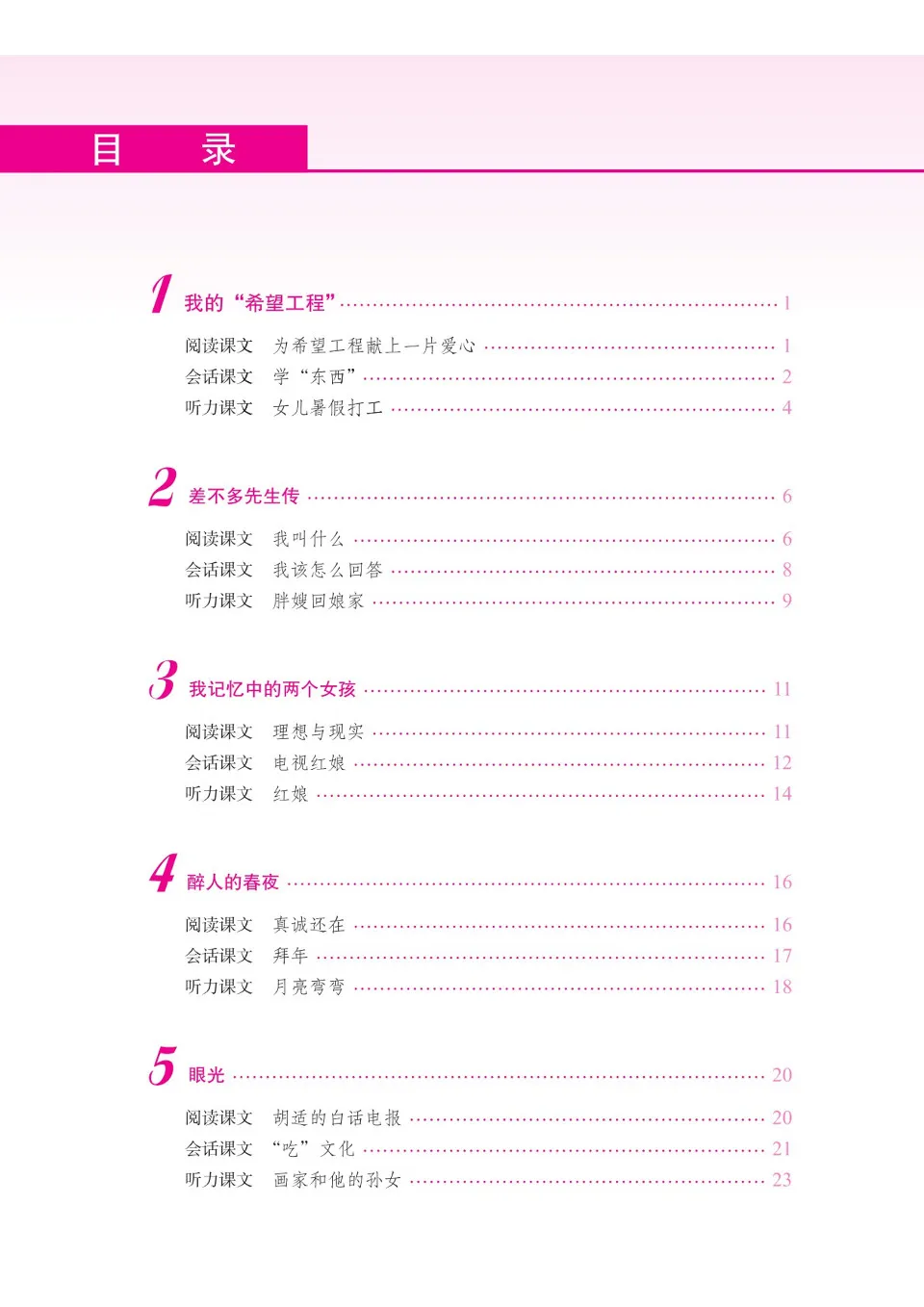 目 录

1 我的“希望工程” ………… 1

阅读课文 为希望工程献上一片爱心 ………… 1
会话课文 学“东西” ………… 2
听力课文 女儿暑假打工 ………… 4

2 差不多先生传 ………… 6

阅读课文 我叫什么 ………… 6
会话课文 我该怎么回答 ………… 8
听力课文 胖嫂回娘家 ………… 9

3 我记忆中的两个女孩 ………… 11

阅读课文 理想与现实 ………… 11
会话课文 电视红娘 ………… 12
听力课文 红娘 ………… 14

4 醉人的春夜 ………… 16

阅读课文 真诚还在 ………… 16
会话课文 拜年 ………… 17
听力课文 月亮弯弯 ………… 18

5 眼光 ………… 20

阅读课文 胡适的白话电报 ………… 20
会话课文 “吃”文化 ………… 21
听力课文 画家和他的孙女 ………… 23